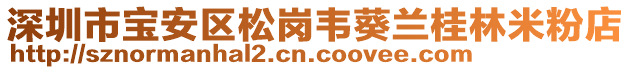 深圳市宝安区松岗韦葵兰桂林米粉店
http://sznormanhal2.cn.coovee.com